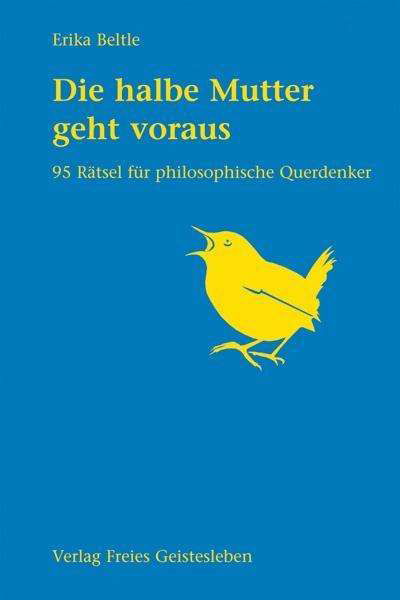 Erika Beltle

Die halbe Mutter geht voraus

95 Rätsel für philosophische Querdenker

Verlag Freies Geistesleben